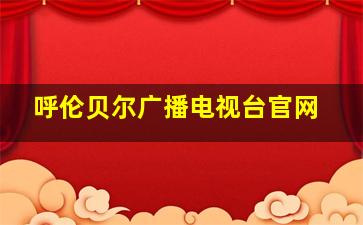 呼伦贝尔广播电视台官网